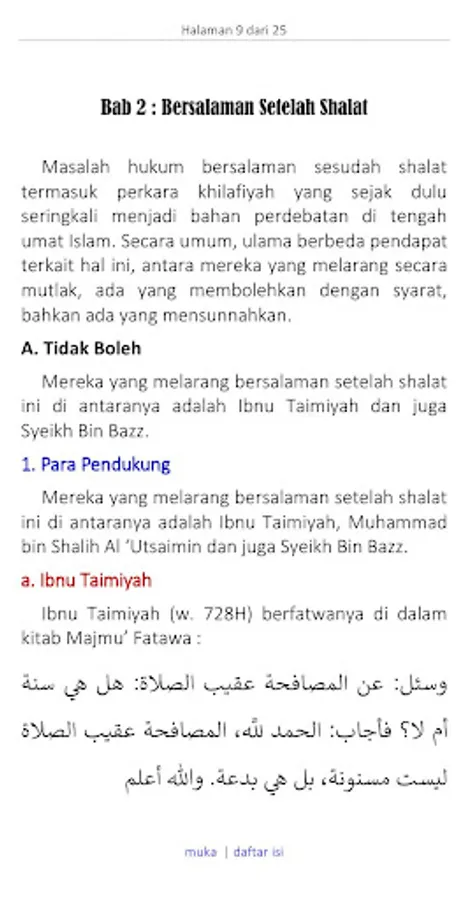 Halaman 9 dari 25

Bab 2 : Bersalaman Setelah Shalat

Masalah hukum bersalaman sesudah shalat termasuk perkara khilafiyah yang sejak dulu seringkali menjadi bahan perdebatan di tengah umat Islam. Secara umum, ulama berbeda pendapat terkait hal ini, antara mereka yang melarang secara mutlak, ada yang membolehkan dengan syarat, bahkan ada yang mensunnahkan.

A. Tidak Boleh

Mereka yang melarang bersalaman setelah shalat ini di antaranya adalah Ibnu Taimiyah dan juga Syeikh Bin Bazz.

1. Para Pendukung

Mereka yang melarang bersalaman setelah shalat ini di antaranya adalah Ibnu Taimiyah, Muhammad bin Shalih Al 'Utsaimin dan juga Syeikh Bin Bazz.

a. Ibnu Taimiyah

Ibnu Taimiyah (w. 728H) berfatwanya di dalam kitab Majmu' Fatawa :

وسئل: عن المصافحة عقيب الصلاة: هل هي سنة أم لا؟ فأجاب: الحمد لله، المصافحة عقيب الصلاة ليست مسنونة، بل هي بدعة. والله أعلم

muka | daftar isi